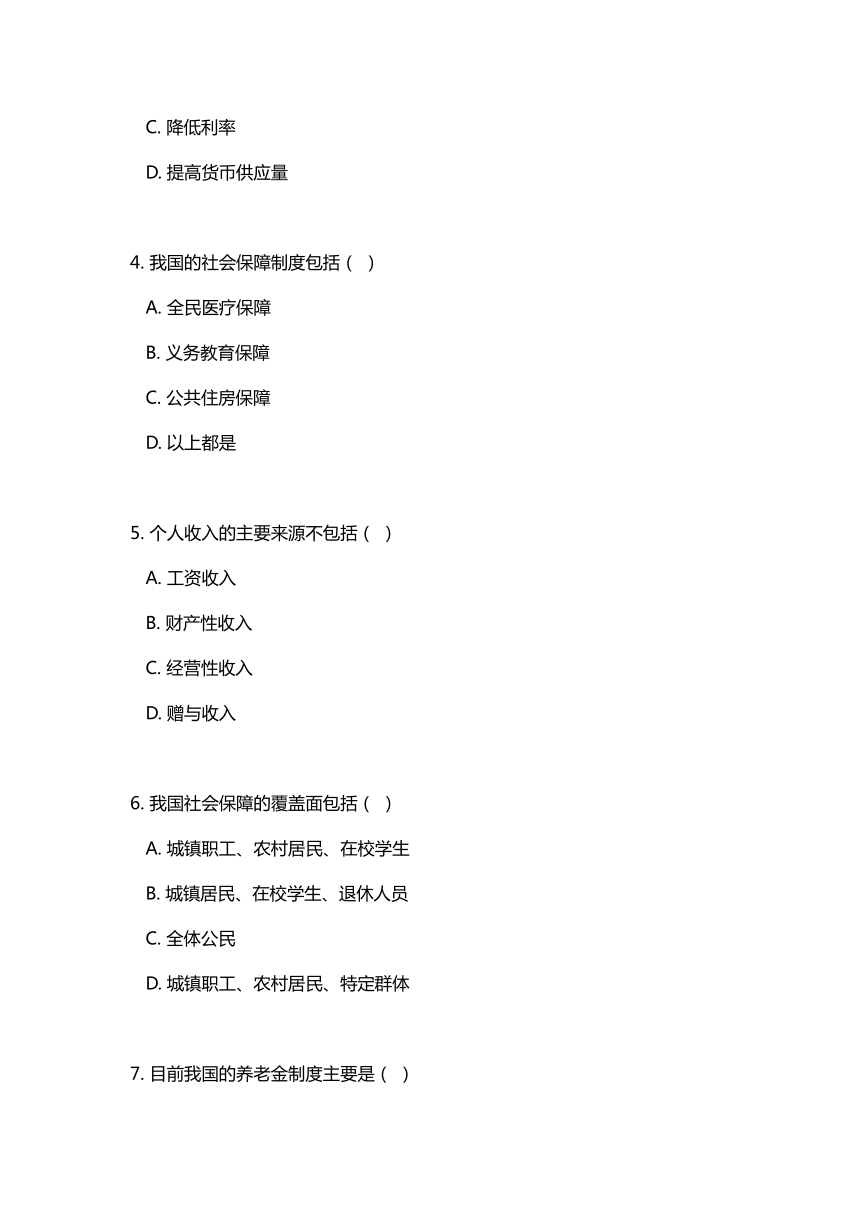 C. 降低利率

D. 提高货币供应量

4. 我国的社会保障制度包括（ ）

A. 全民医疗保障

B. 义务教育保障

C. 公共住房保障

D. 以上都是

5. 个人收入的主要来源不包括（ ）

A. 工资收入

B. 财产性收入

C. 经营性收入

D. 赠与收入

6. 我国社会保障的覆盖面包括（ ）

A. 城镇职工、农村居民、在校学生

B. 城镇居民、在校学生、退休人员

C. 全体公民

D. 城镇职工、农村居民、特定群体

7. 目前我国的养老金制度主要是（ ）